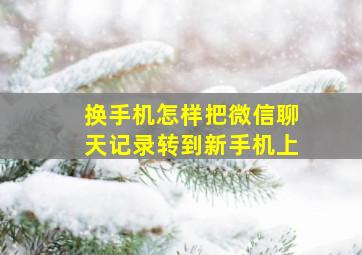 换手机怎样把微信聊天记录转到新手机上